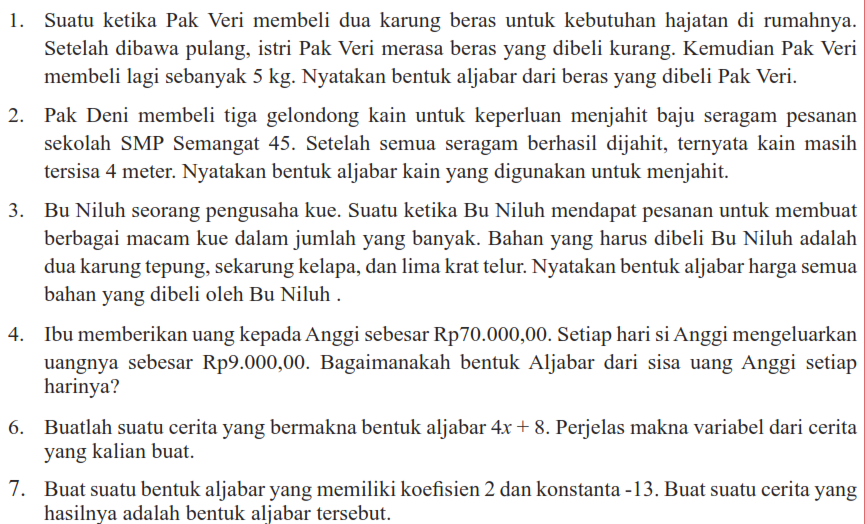 1. Suatu ketika Pak Veri membeli dua karung beras untuk kebutuhan hajatan di rumahnya. Setelah dibawa pulang, istri Pak Veri merasa beras yang dibeli kurang. Kemudian Pak Veri membeli lagi sebanyak 5 kg. Nyatakan bentuk aljabar dari beras yang dibeli Pak Veri.

2. Pak Deni membeli tiga gelondong kain untuk keperluan menjahit baju seragam pesanan sekolah SMP Semangat 45. Setelah semua seragam berhasil dijahit, ternyata kain masih tersisa 4 meter. Nyatakan bentuk aljabar kain yang digunakan untuk menjahit.

3. Bu Niluh seorang pengusaha kue. Suatu ketika Bu Niluh mendapat pesanan untuk membuat berbagai macam kue dalam jumlah yang banyak. Bahan yang harus dibeli Bu Niluh adalah dua karung tepung, sekarung kelapa, dan lima krat telur. Nyatakan bentuk aljabar harga semua bahan yang dibeli oleh Bu Niluh .

4. Ibu memberikan uang kepada Anggi sebesar Rp70.000,00. Setiap hari si Anggi mengeluarkan uangnya sebesar Rp9.000,00. Bagaimanakah bentuk Aljabar dari sisa uang Anggi setiap harinya?

6. Buatlah suatu cerita yang bermakna bentuk aljabar $4x + 8$. Perjelas makna variabel dari cerita yang kalian buat.

7. Buat suatu bentuk aljabar yang memiliki koefisien 2 dan konstanta -13. Buat suatu cerita yang hasilnya adalah bentuk aljabar tersebut.